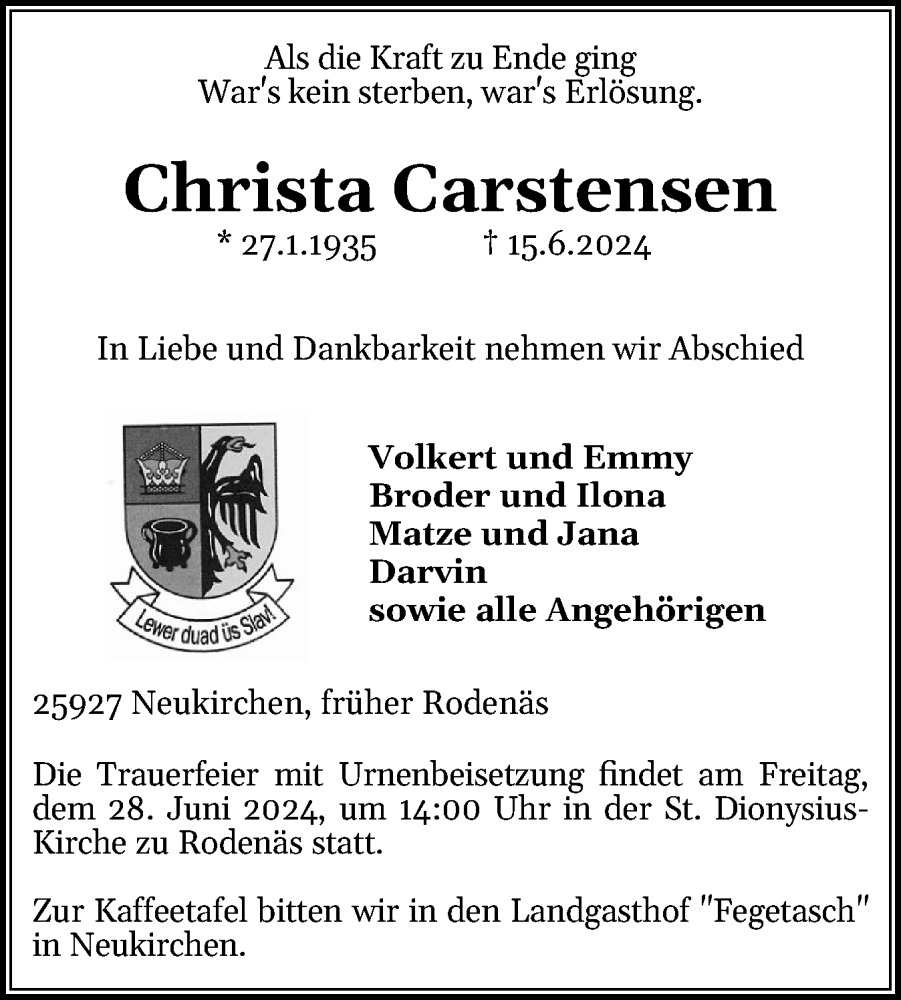 Als die Kraft zu Ende ging
War's kein sterben, war's Erlösung.

Christa Carstensen

* 27.1.1935 † 15.6.2024

In Liebe und Dankbarkeit nehmen wir Abschied

Lewer duad üs Slav!

Volkert und Emmy
Broder und Ilona
Matze und Jana
Darvin
sowie alle Angehörigen

25927 Neukirchen, früher Rodenäs

Die Trauerfeier mit Urnenbeisetzung findet am Freitag, dem 28. Juni 2024, um 14:00 Uhr in der St. Dionysius-Kirche zu Rodenäs statt.

Zur Kaffeetafel bitten wir in den Landgasthof "Fegetasch" in Neukirchen.